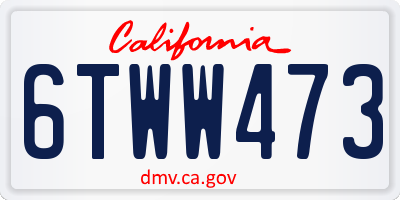 California

6TWW473

dmv.ca.gov